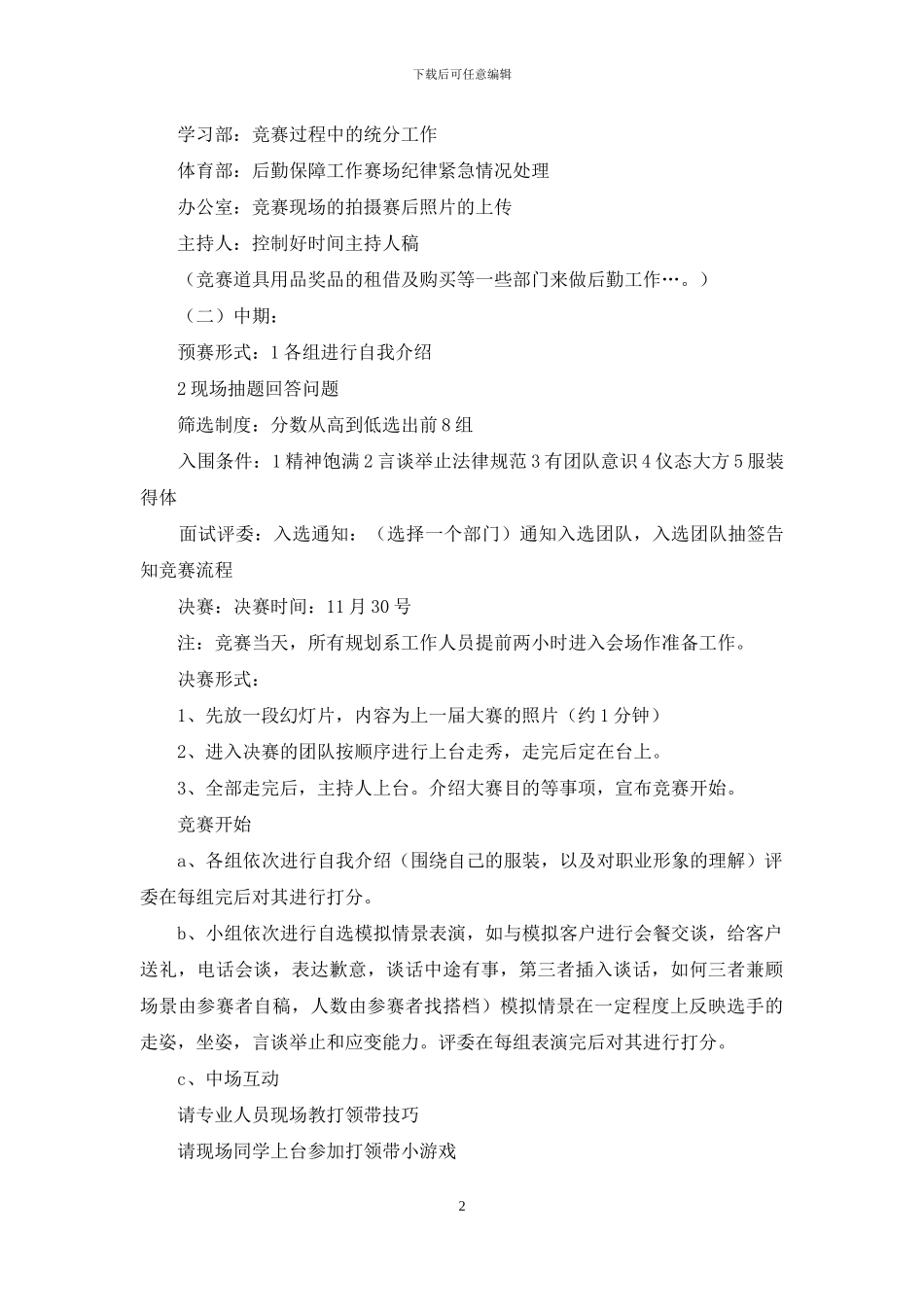 下载后可任意编辑

学习部：竞赛过程中的统分工作

体育部：后勤保障工作赛场纪律紧急情况处理

办公室：竞赛现场的拍摄赛后照片的上传

主持人：控制好时间主持人稿

（竞赛道具用品奖品的租借及购买等一些部门来做后勤工作…。）

（二）中期：

预赛形式：1 各组进行自我介绍

2 现场抽题回答问题

筛选制度：分数从高到低选出前 8 组

入围条件：1 精神饱满 2 言谈举止法律规范 3 有团队意识 4 仪态大方 5 服装得体

面试评委：入选通知：（选择一个部门）通知入选团队，入选团队抽签告知竞赛流程

决赛：决赛时间：11 月 30 号

注：竞赛当天，所有规划系工作人员提前两小时进入会场作准备工作。

决赛形式：

1、先放一段幻灯片，内容为上一届大赛的照片（约 1 分钟）

2、进入决赛的团队按顺序进行上台走秀，走完后定在台上。

3、全部走完后，主持人上台。介绍大赛目的等事项，宣布竞赛开始。

竞赛开始

a、各组依次进行自我介绍（围绕自己的服装，以及对职业形象的理解）评委在每组完后对其进行打分。

b、小组依次进行自选模拟情景表演，如与模拟客户进行会餐交谈，给客户送礼，电话会谈，表达歉意，谈话中途有事，第三者插入谈话，如何三者兼顾场景由参赛者自稿，人数由参赛者找搭档）模拟情景在一定程度上反映选手的走姿，坐姿，言谈举止和应变能力。评委在每组表演完后对其进行打分。

c、中场互动

请专业人员现场教打领带技巧

请现场同学上台参加打领带小游戏

2